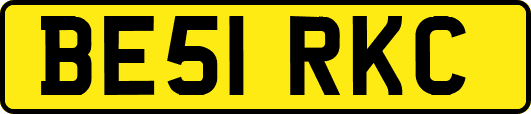 BE51 RKC